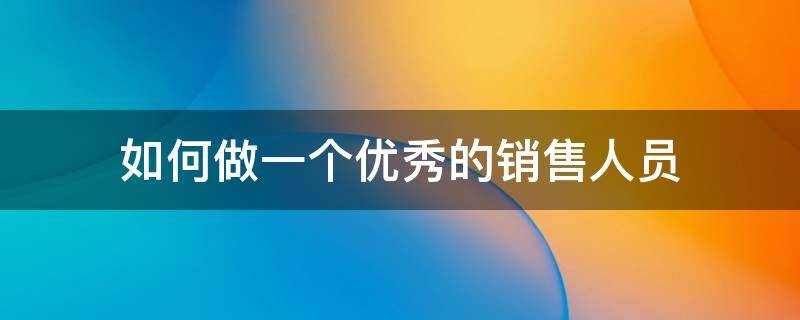 如何做一个优秀的销售人员